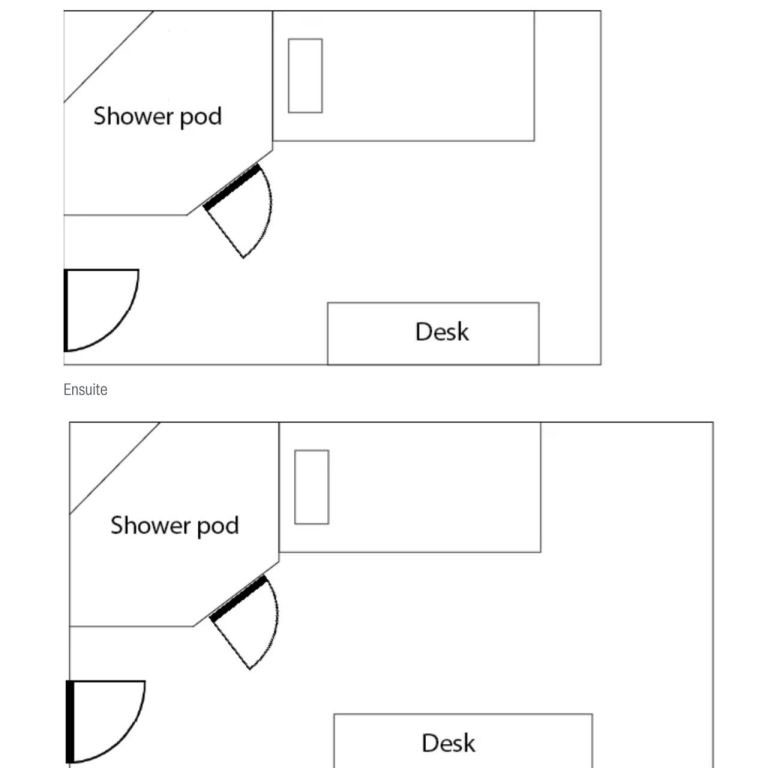 Shower pod

Desk

Ensuite

Shower pod

Desk